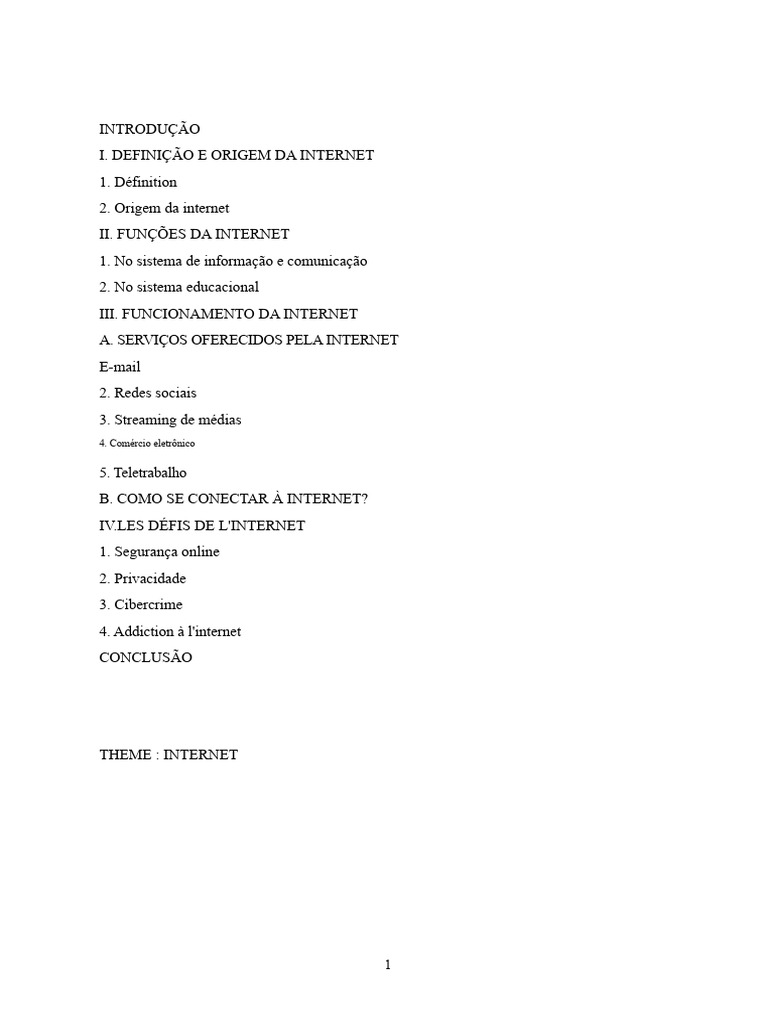 INTRODUÇÃO

I. DEFINIÇÃO E ORIGEM DA INTERNET

1. Définition

2. Origem da internet

II. FUNÇÕES DA INTERNET

1. No sistema de informação e comunicação

2. No sistema educacional

III. FUNCIONAMENTO DA INTERNET

A. SERVIÇOS OFERECIDOS PELA INTERNET

E-mail

2. Redes sociais

3. Streaming de médias

4. Comércio eletrônico

5. Teletrabalho

B. COMO SE CONECTAR À INTERNET?

IV.LES DÉFIS DE L'INTERNET

1. Segurança online

2. Privacidade

3. Cibercrime

4. Addiction à l'internet

CONCLUSÃO

THEME : INTERNET

1